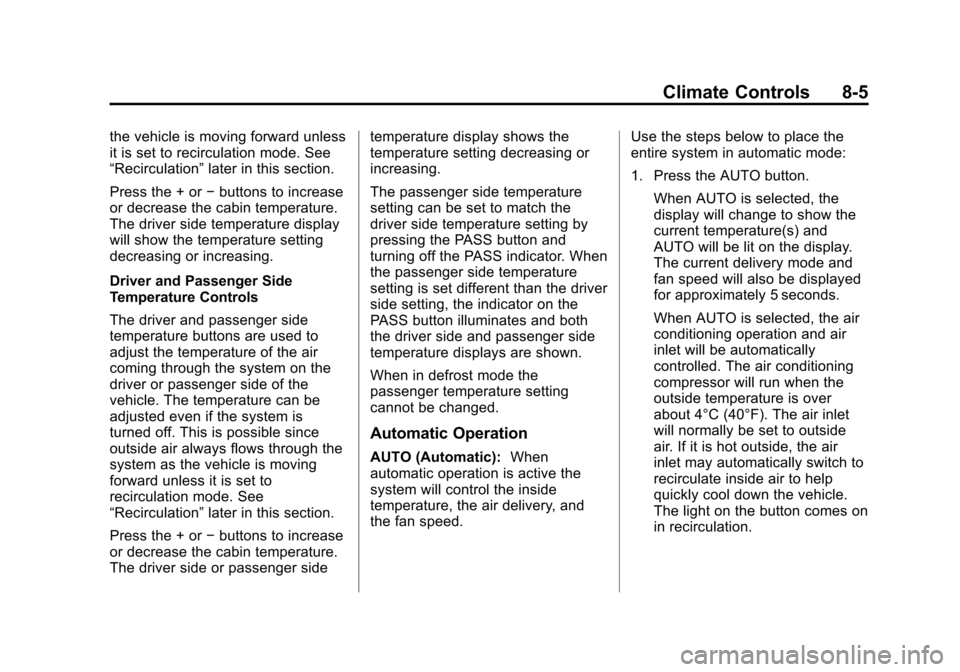 Climate Controls 8-5

the vehicle is moving forward unless it is set to recirculation mode. See “Recirculation” later in this section.

Press the + or − buttons to increase or decrease the cabin temperature. The driver side temperature display will show the temperature setting decreasing or increasing.

Driver and Passenger Side Temperature Controls

The driver and passenger side temperature buttons are used to adjust the temperature of the air coming through the system on the driver or passenger side of the vehicle. The temperature can be adjusted even if the system is turned off. This is possible since outside air always flows through the system as the vehicle is moving forward unless it is set to recirculation mode. See “Recirculation” later in this section.

Press the + or − buttons to increase or decrease the cabin temperature. The driver side or passenger side temperature display shows the temperature setting decreasing or increasing.

The passenger side temperature setting can be set to match the driver side temperature setting by pressing the PASS button and turning off the PASS indicator. When the passenger side temperature setting is set different than the driver side setting, the indicator on the PASS button illuminates and both the driver side and passenger side temperature displays are shown.

When in defrost mode the passenger temperature setting cannot be changed.

Automatic Operation

AUTO (Automatic): When automatic operation is active the system will control the inside temperature, the air delivery, and the fan speed.

Use the steps below to place the entire system in automatic mode:

1. Press the AUTO button.

When AUTO is selected, the display will change to show the current temperature(s) and AUTO will be lit on the display. The current delivery mode and fan speed will also be displayed for approximately 5 seconds.

When AUTO is selected, the air conditioning operation and air inlet will be automatically controlled. The air conditioning compressor will run when the outside temperature is over about 4°C (40°F). The air inlet will normally be set to outside air. If it is hot outside, the air inlet may automatically switch to recirculate inside air to help quickly cool down the vehicle. The light on the button comes on in recirculation.

carmanualsonline.info